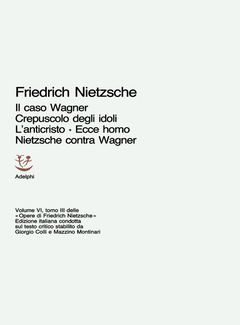 Friedrich Nietzsche
Il caso Wagner
Crepuscolo degli idoli
L'anticristo · Ecce homo
Nietzsche contra Wagner

Adelphi

Volume VI, tomo III delle «Opere di Friedrich Nietzsche» Edizione italiana condotta sul testo critico stabilito da Giorgio Colli e Mazzino Montinari